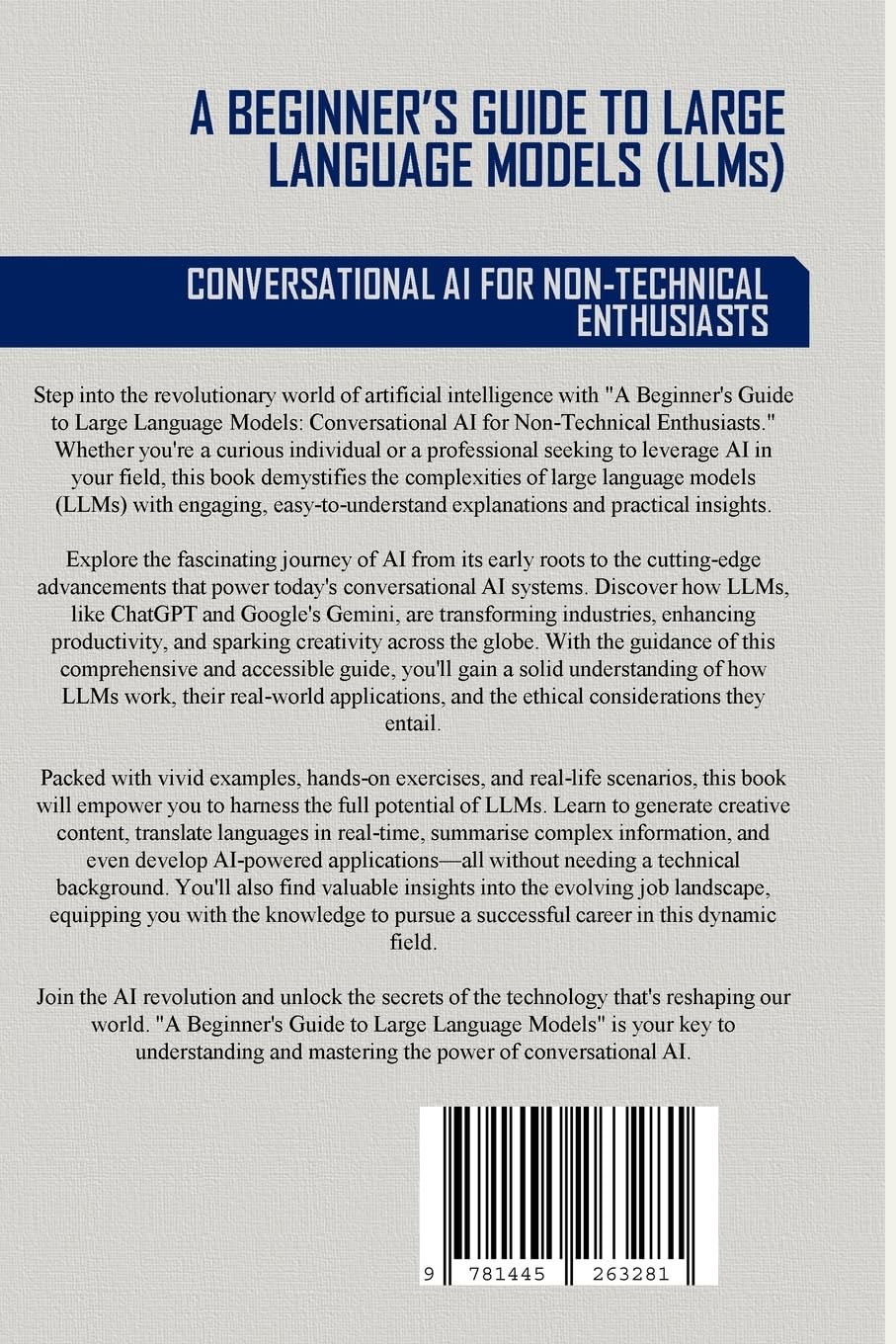 A BEGINNER'S GUIDE TO LARGE LANGUAGE MODELS (LLMs)

CONVERSATIONAL AI FOR NON-TECHNICAL ENTHUSIASTS

Step into the revolutionary world of artificial intelligence with "A Beginner's Guide to Large Language Models: Conversational AI for Non-Technical Enthusiasts." Whether you're a curious individual or a professional seeking to leverage AI in your field, this book demystifies the complexities of large language models (LLMs) with engaging, easy-to-understand explanations and practical insights.

Explore the fascinating journey of AI from its early roots to the cutting-edge advancements that power today's conversational AI systems. Discover how LLMs, like ChatGPT and Google's Gemini, are transforming industries, enhancing productivity, and sparking creativity across the globe. With the guidance of this comprehensive and accessible guide, you'll gain a solid understanding of how LLMs work, their real-world applications, and the ethical considerations they entail.

Packed with vivid examples, hands-on exercises, and real-life scenarios, this book will empower you to harness the full potential of LLMs. Learn to generate creative content, translate languages in real-time, summarise complex information, and even develop AI-powered applications—all without needing a technical background. You'll also find valuable insights into the evolving job landscape, equipping you with the knowledge to pursue a successful career in this dynamic field.

Join the AI revolution and unlock the secrets of the technology that's reshaping our world. "A Beginner's Guide to Large Language Models" is your key to understanding and mastering the power of conversational AI.

9 781445 263281